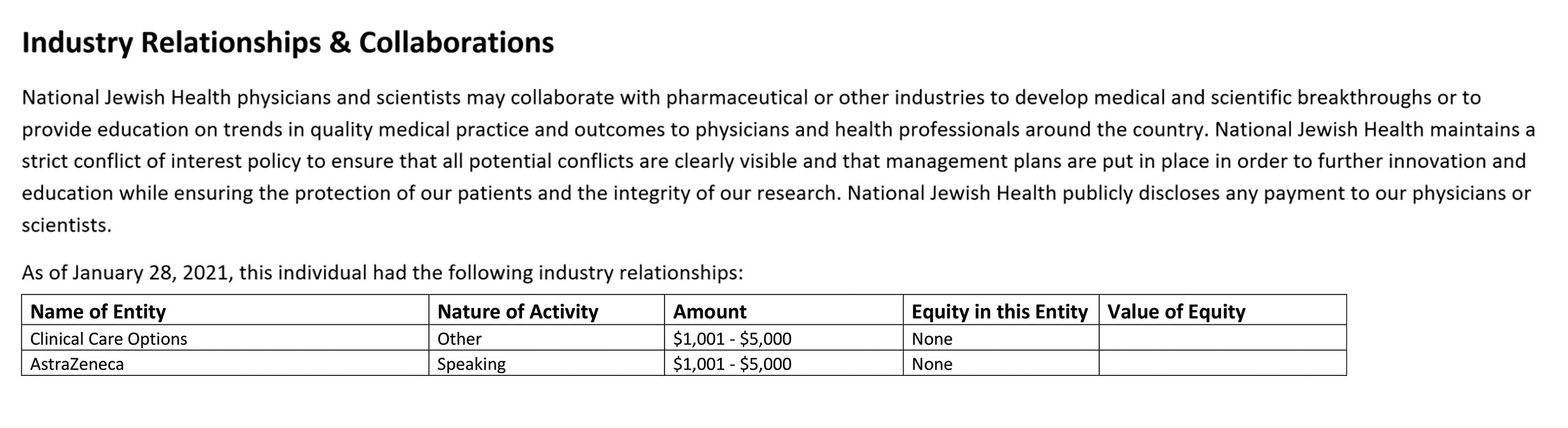 Industry Relationships & Collaborations

National Jewish Health physicians and scientists may collaborate with pharmaceutical or other industries to develop medical and scientific breakthroughs or to provide education on trends in quality medical practice and outcomes to physicians and health professionals around the country. National Jewish Health maintains a strict conflict of interest policy to ensure that all potential conflicts are clearly visible and that management plans are put in place in order to further innovation and education while ensuring the protection of our patients and the integrity of our research. National Jewish Health publicly discloses any payment to our physicians or scientists.

As of January 28, 2021, this individual had the following industry relationships:

| Name of Entity | Nature of Activity | Amount | Equity in this Entity | Value of Equity |
|---|---|---|---|---|
| Clinical Care Options | Other | \$1,001 - \$5,000 | None | |
| AstraZeneca | Speaking | \$1,001 - \$5,000 | None | |